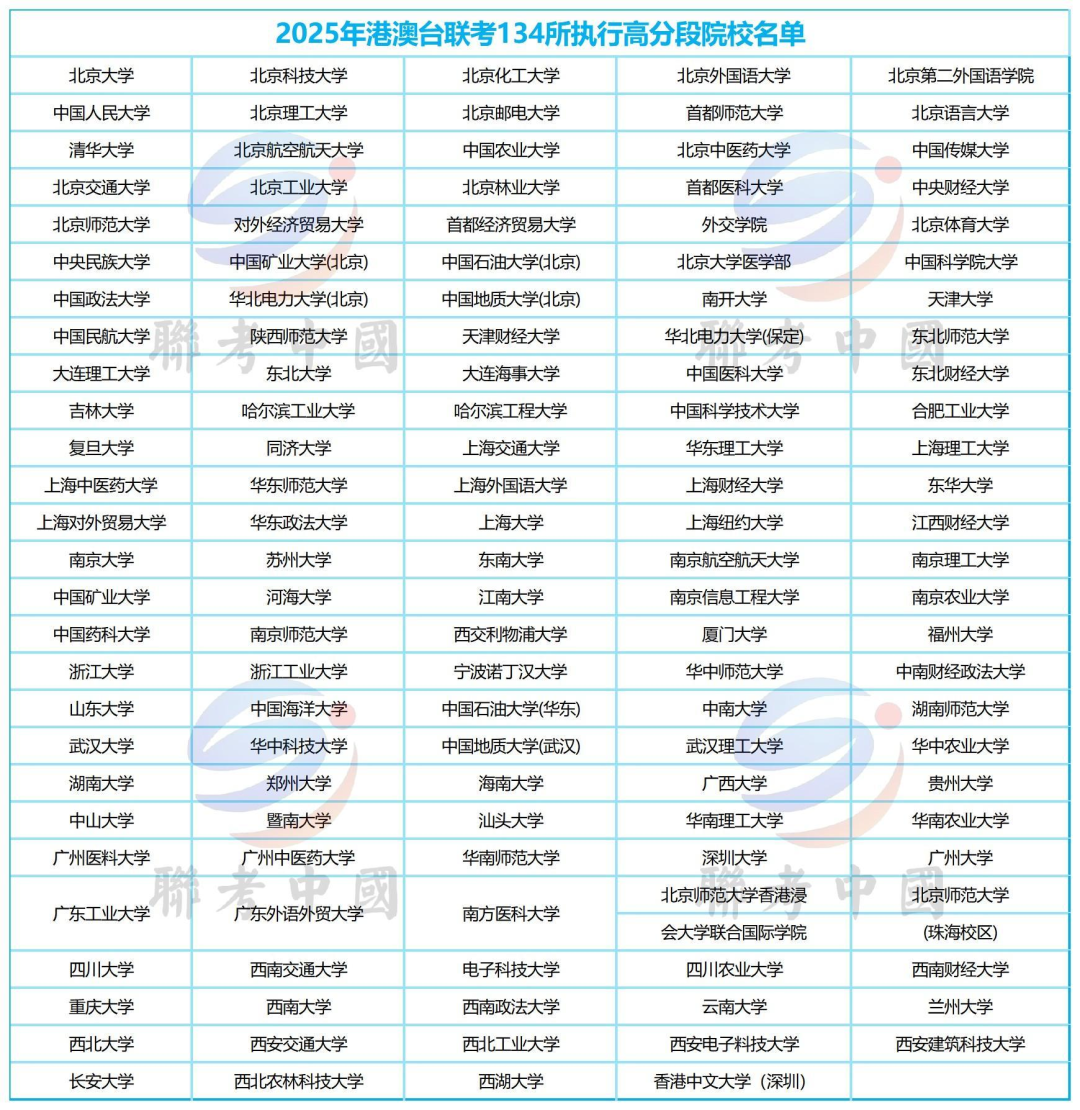 2025年港澳台联考134所执行高分段院校名单

| | | | | |
|---|---|---|---|---|
| 北京大学 | 北京科技大学 | 北京化工大学 | 北京外国语大学 | 北京第二外国语学院 |
| 中国人民大学 | 北京理工大学 | 北京邮电大学 | 首都师范大学 | 北京语言大学 |
| 清华大学 | 北京航空航天大学 | 中国农业大学 | 北京中医药大学 | 中国传媒大学 |
| 北京交通大学 | 北京工业大学 | 北京林业大学 | 首都医科大学 | 中央财经大学 |
| 北京师范大学 | 对外经济贸易大学 | 首都经济贸易大学 | 外交学院 | 北京体育大学 |
| 中央民族大学 | 中国矿业大学(北京) | 中国石油大学(北京) | 北京大学医学部 | 中国科学院大学 |
| 中国政法大学 | 华北电力大学(北京) | 中国地质大学(北京) | 南开大学 | 天津大学 |
| 中国民航大学 | 陕西师范大学 | 天津财经大学 | 华北电力大学(保定) | 东北师范大学 |
| 大连理工大学 | 东北大学 | 大连海事大学 | 中国医科大学 | 东北财经大学 |
| 吉林大学 | 哈尔滨工业大学 | 哈尔滨工程大学 | 中国科学技术大学 | 合肥工业大学 |
| 复旦大学 | 同济大学 | 上海交通大学 | 华东理工大学 | 上海理工大学 |
| 上海中医药大学 | 华东师范大学 | 上海外国语大学 | 上海财经大学 | 东华大学 |
| 上海对外贸易大学 | 华东政法大学 | 上海大学 | 上海纽约大学 | 江西财经大学 |
| 南京大学 | 苏州大学 | 东南大学 | 南京航空航天大学 | 南京理工大学 |
| 中国矿业大学 | 河海大学 | 江南大学 | 南京信息工程大学 | 南京农业大学 |
| 中国药科大学 | 南京师范大学 | 西交利物浦大学 | 厦门大学 | 福州大学 |
| 浙江大学 | 浙江工业大学 | 宁波诺丁汉大学 | 华中师范大学 | 中南财经政法大学 |
| 山东大学 | 中国海洋大学 | 中国石油大学(华东) | 中南大学 | 湖南师范大学 |
| 武汉大学 | 华中科技大学 | 中国地质大学(武汉) | 武汉理工大学 | 华中农业大学 |
| 湖南大学 | 郑州大学 | 海南大学 | 广西大学 | 贵州大学 |
| 中山大学 | 暨南大学 | 汕头大学 | 华南理工大学 | 华南农业大学 |
| 广州医科大学 | 广州中医药大学 | 华南师范大学 | 深圳大学 | 广州大学 |
| 广东工业大学 | 广东外语外贸大学 | 南方医科大学 | 北京师范大学香港浸会大学联合国际学院 | 北京师范大学(珠海校区) |
| 四川大学 | 西南交通大学 | 电子科技大学 | 四川农业大学 | 西南财经大学 |
| 重庆大学 | 西南大学 | 西南政法大学 | 云南大学 | 兰州大学 |
| 西北大学 | 西安交通大学 | 西北工业大学 | 西安电子科技大学 | 西安建筑科技大学 |
| 长安大学 | 西北农林科技大学 | 西湖大学 | 香港中文大学(深圳) | |

聯考中國
聯考中國
聯考中國
聯考中國